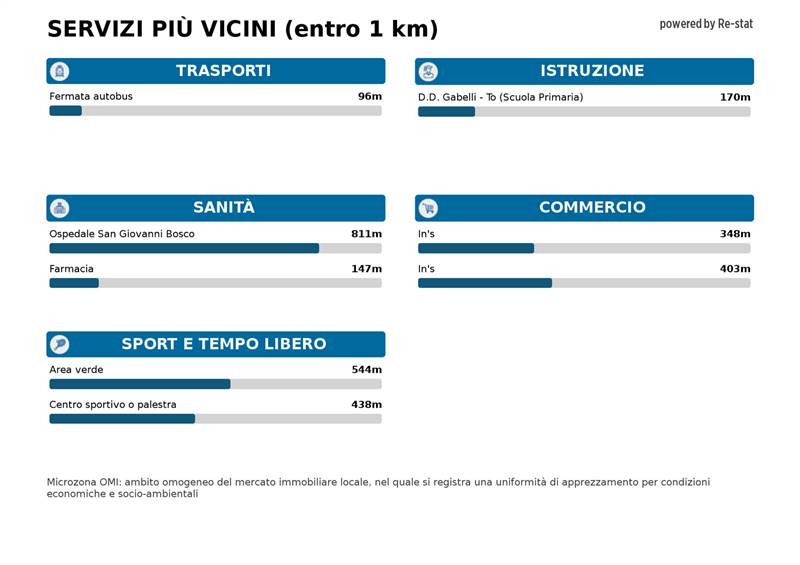 SERVIZI PIÙ VICINI (entro 1 km)

powered by Re-stat

TRASPORTI

Fermata autobus 96m

ISTRUZIONE

D.D. Gabelli - To (Scuola Primaria) 170m

SANITÀ

Ospedale San Giovanni Bosco 811m

Farmacia 147m

COMMERCIO

In's 348m

In's 403m

SPORT E TEMPO LIBERO

Area verde 544m

Centro sportivo o palestra 438m

Microzona OMI: ambito omogeneo del mercato immobiliare locale, nel quale si registra una uniformità di apprezzamento per condizioni economiche e socio-ambientali